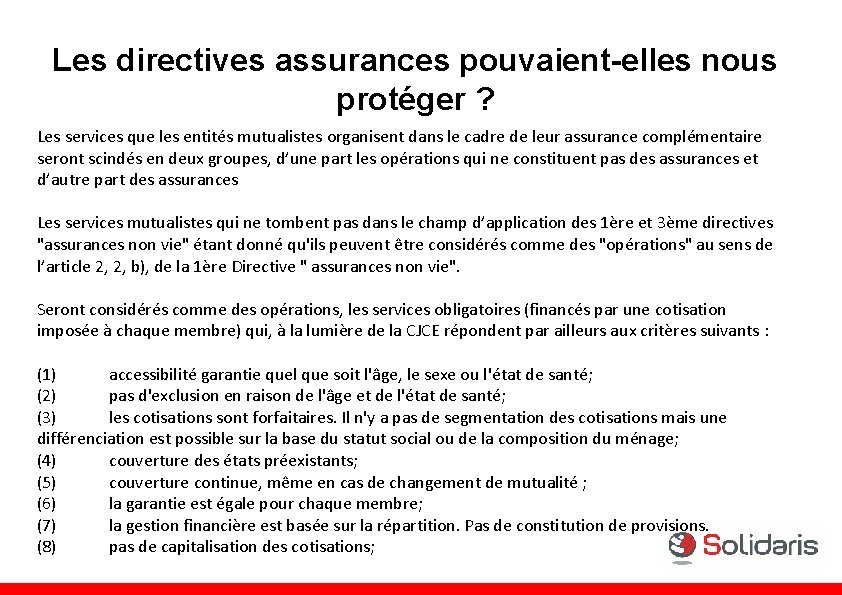 Les directives assurances pouvaient-elles nous protéger ?

Les services que les entités mutualistes organisent dans le cadre de leur assurance complémentaire seront scindés en deux groupes, d'une part les opérations qui ne constituent pas des assurances et d'autre part des assurances

Les services mutualistes qui ne tombent pas dans le champ d'application des 1ère et 3ème directives "assurances non vie" étant donné qu'ils peuvent être considérés comme des "opérations" au sens de l'article 2, 2, b), de la 1ère Directive " assurances non vie".

Seront considérés comme des opérations, les services obligatoires (financés par une cotisation imposée à chaque membre) qui, à la lumière de la CJCE répondent par ailleurs aux critères suivants :

(1) accessibilité garantie quel que soit l'âge, le sexe ou l'état de santé;
(2) pas d'exclusion en raison de l'âge et de l'état de santé;
(3) les cotisations sont forfaitaires. Il n'y a pas de segmentation des cotisations mais une différenciation est possible sur la base du statut social ou de la composition du ménage;
(4) couverture des états préexistants;
(5) couverture continue, même en cas de changement de mutualité ;
(6) la garantie est égale pour chaque membre;
(7) la gestion financière est basée sur la répartition. Pas de constitution de provisions.
(8) pas de capitalisation des cotisations;

Solidaris